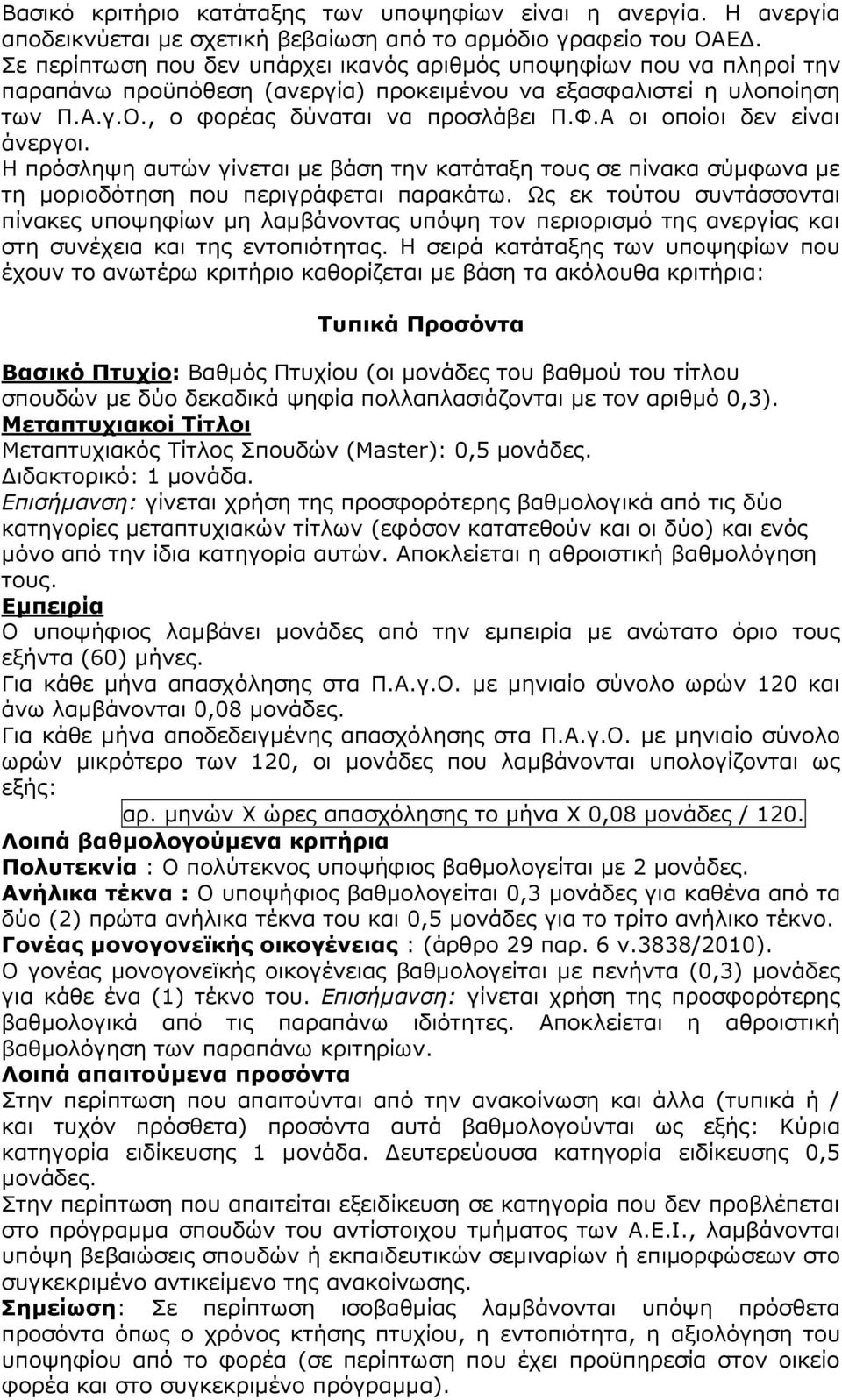 Βασικό κριτήριο κατάταξης των υποψηφίων είναι η ανεργία. Η ανεργία αποδεικνύεται με σχετική βεβαίωση από το αρμόδιο γραφείο του ΟΑΕΔ. Σε περίπτωση που δεν υπάρχει ικανός αριθμός υποψηφίων που να πληροί την παραπάνω προϋπόθεση (ανεργία) προκειμένου να εξασφαλιστεί η υλοποίηση των Π.Α.γ.Ο., ο φορέας δύναται να προσλάβει Π.Φ.Α οι οποίοι δεν είναι άνεργοι.
Η πρόσληψη αυτών γίνεται με βάση την κατάταξη τους σε πίνακα σύμφωνα με τη μοριοδότηση που περιγράφεται παρακάτω. Ως εκ τούτου συντάσσονται πίνακες υποψηφίων μη λαμβάνοντας υπόψη τον περιορισμό της ανεργίας και στη συνέχεια και της εντοπιότητας. Η σειρά κατάταξης των υποψηφίων που έχουν το ανωτέρω κριτήριο καθορίζεται με βάση τα ακόλουθα κριτήρια:

Τυπικά Προσόντα

Βασικό Πτυχίο: Βαθμός Πτυχίου (οι μονάδες του βαθμού του τίτλου σπουδών με δύο δεκαδικά ψηφία πολλαπλασιάζονται με τον αριθμό 0,3).
Μεταπτυχιακοί Τίτλοι
Μεταπτυχιακός Τίτλος Σπουδών (Master): 0,5 μονάδες.
Διδακτορικό: 1 μονάδα.
Επισήμανση: γίνεται χρήση της προσφορότερης βαθμολογικά από τις δύο κατηγορίες μεταπτυχιακών τίτλων (εφόσον κατατεθούν και οι δύο) και ενός μόνο από την ίδια κατηγορία αυτών. Αποκλείεται η αθροιστική βαθμολόγηση τους.
Εμπειρία
Ο υποψήφιος λαμβάνει μονάδες από την εμπειρία με ανώτατο όριο τους εξήντα (60) μήνες.
Για κάθε μήνα απασχόλησης στα Π.Α.γ.Ο. με μηνιαίο σύνολο ωρών 120 και άνω λαμβάνονται 0,08 μονάδες.
Για κάθε μήνα αποδεδειγμένης απασχόλησης στα Π.Α.γ.Ο. με μηνιαίο σύνολο ωρών μικρότερο των 120, οι μονάδες που λαμβάνονται υπολογίζονται ως εξής:
αρ. μηνών Χ ώρες απασχόλησης το μήνα Χ 0,08 μονάδες / 120.
Λοιπά βαθμολογούμενα κριτήρια
Πολυτεκνία : Ο πολύτεκνος υποψήφιος βαθμολογείται με 2 μονάδες.
Ανήλικα τέκνα : Ο υποψήφιος βαθμολογείται 0,3 μονάδες για καθένα από τα δύο (2) πρώτα ανήλικα τέκνα του και 0,5 μονάδες για το τρίτο ανήλικο τέκνο.
Γονέας μονογονεϊκής οικογένειας : (άρθρο 29 παρ. 6 ν.3838/2010).
Ο γονέας μονογονεϊκής οικογένειας βαθμολογείται με πενήντα (0,3) μονάδες για κάθε ένα (1) τέκνο του. Επισήμανση: γίνεται χρήση της προσφορότερης βαθμολογικά από τις παραπάνω ιδιότητες. Αποκλείεται η αθροιστική βαθμολόγηση των παραπάνω κριτηρίων.
Λοιπά απαιτούμενα προσόντα
Στην περίπτωση που απαιτούνται από την ανακοίνωση και άλλα (τυπικά ή / και τυχόν πρόσθετα) προσόντα αυτά βαθμολογούνται ως εξής: Κύρια κατηγορία ειδίκευσης 1 μονάδα. Δευτερεύουσα κατηγορία ειδίκευσης 0,5 μονάδες.
Στην περίπτωση που απαιτείται εξειδίκευση σε κατηγορία που δεν προβλέπεται στο πρόγραμμα σπουδών του αντίστοιχου τμήματος των Α.Ε.Ι., λαμβάνονται υπόψη βεβαιώσεις σπουδών ή εκπαιδευτικών σεμιναρίων ή επιμορφώσεων στο συγκεκριμένο αντικείμενο της ανακοίνωσης.
Σημείωση: Σε περίπτωση ισοβαθμίας λαμβάνονται υπόψη πρόσθετα προσόντα όπως ο χρόνος κτήσης πτυχίου, η εντοπιότητα, η αξιολόγηση του υποψηφίου από το φορέα (σε περίπτωση που έχει προϋπηρεσία στον οικείο φορέα και στο συγκεκριμένο πρόγραμμα).